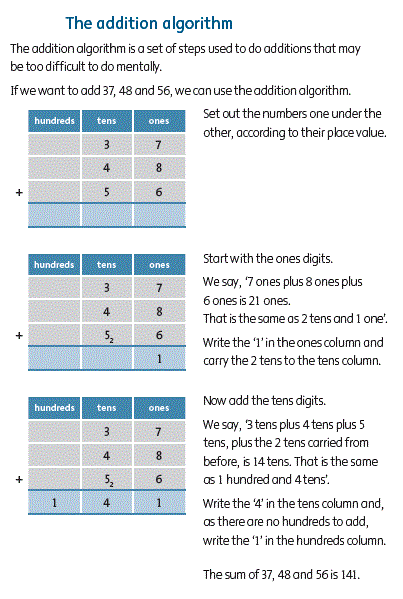 The addition algorithm

The addition algorithm is a set of steps used to do additions that may be too difficult to do mentally.

If we want to add 37, 48 and 56, we can use the addition algorithm.

| | hundreds | tens | ones |
|---|---|---|---|
| | | 3 | 7 |
| | | 4 | 8 |
| + | | 5 | 6 |
| | | | |

Set out the numbers one under the other, according to their place value.

| | hundreds | tens | ones |
|---|---|---|---|
| | | 3 | 7 |
| | | 4 | 8 |
| + | | $5_2$ | 6 |
| | | | 1 |

Start with the ones digits.

We say, '7 ones plus 8 ones plus 6 ones is 21 ones. That is the same as 2 tens and 1 one'.

Write the '1' in the ones column and carry the 2 tens to the tens column.

| | hundreds | tens | ones |
|---|---|---|---|
| | | 3 | 7 |
| | | 4 | 8 |
| + | | $5_2$ | 6 |
| | 1 | 4 | 1 |

Now add the tens digits.

We say, '3 tens plus 4 tens plus 5 tens, plus the 2 tens carried from before, is 14 tens. That is the same as 1 hundred and 4 tens'.

Write the '4' in the tens column and, as there are no hundreds to add, write the '1' in the hundreds column.

The sum of 37, 48 and 56 is 141.